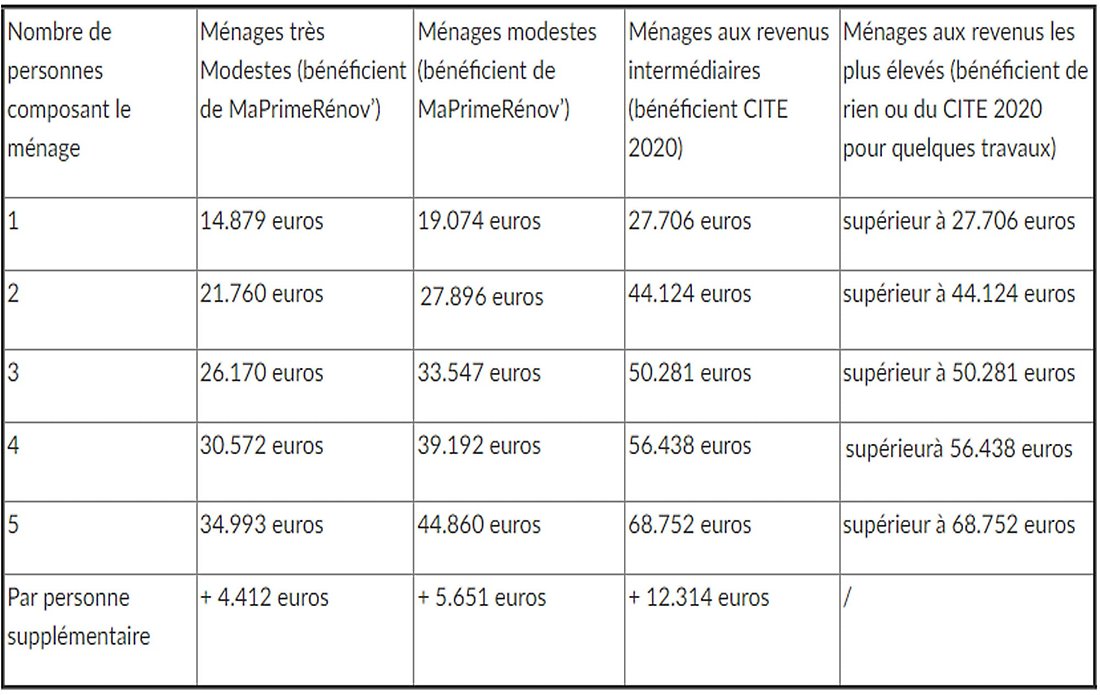 | Nombre de personnes composant le ménage | Ménages très Modestes (bénéficient de MaPrimeRénov') | Ménages modestes (bénéficient de MaPrimeRénov') | Ménages aux revenus intermédiaires (bénéficient CITE 2020) | Ménages aux revenus les plus élevés (bénéficient de rien ou du CITE 2020 pour quelques travaux) |
|---|---|---|---|---|
| 1 | 14.879 euros | 19.074 euros | 27.706 euros | supérieur à 27.706 euros |
| 2 | 21.760 euros | 27.896 euros | 44.124 euros | supérieur à 44.124 euros |
| 3 | 26.170 euros | 33.547 euros | 50.281 euros | supérieur à 50.281 euros |
| 4 | 30.572 euros | 39.192 euros | 56.438 euros | supérieurà 56.438 euros |
| 5 | 34.993 euros | 44.860 euros | 68.752 euros | supérieur à 68.752 euros |
| Par personne supplémentaire | + 4.412 euros | + 5.651 euros | + 12.314 euros | / |